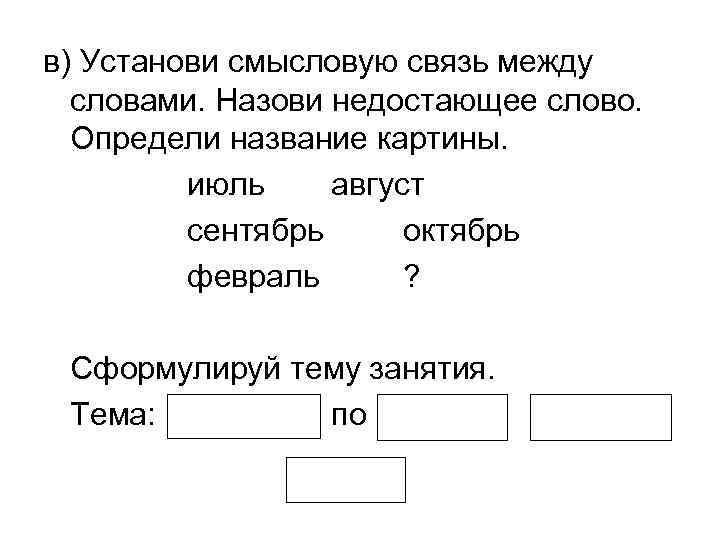 в) Установи смысловую связь между словами. Назови недостающее слово. Определи название картины.

июль август

сентябрь октябрь

февраль ?

Сформулируй тему занятия.

Тема: по